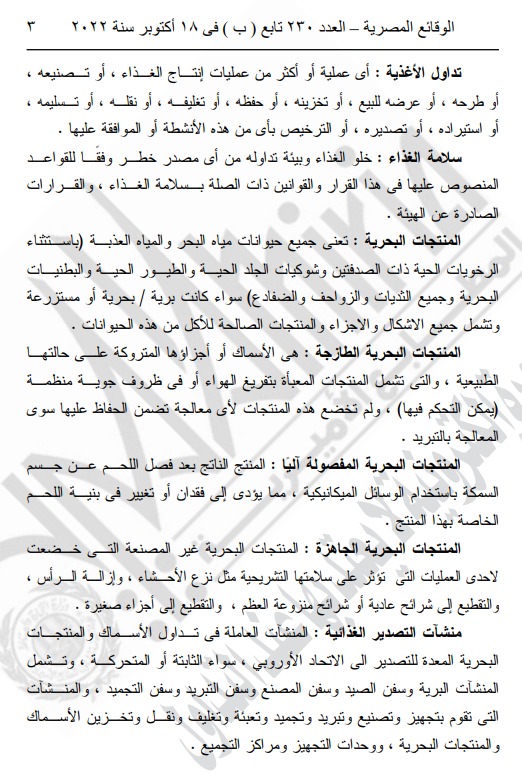 الوقائع المصرية – العدد ٢٣٠ تابع ( ب ) فى ١٨ أكتوبر سنة ٢٠٢٢ ٣

تداول الأغذية : أى عملية أو أكثر من عمليات إنتاج الغذاء ، أو تصنيعه ، أو طرحه ، أو عرضه للبيع ، أو تخزينه ، أو حفظه ، أو تغليفه ، أو نقله ، أو تسليمه ، أو استيراده ، أو تصديره ، أو الترخيص بأى من هذه الأنشطة أو الموافقة عليها .

سلامة الغذاء : خلو الغذاء وبيئة تداوله من أى مصدر خطر وفقًا للقواعد المنصوص عليها فى هذا القرار والقوانين ذات الصلة بسلامة الغذاء ، والقرارات الصادرة عن الهيئة .

المنتجات البحرية : تعنى جميع حيوانات مياه البحر والمياه العذبة (باستثناء الرخويات الحية ذات الصدفتين وشوكيات الجلد الحية والطيور الحية والبطنيات البحرية وجميع الثديات والزواحف والضفادع) سواء كانت برية / بحرية أو مستزرعة وتشمل جميع الاشكال والاجزاء والمنتجات الصالحة للأكل من هذه الحيوانات .

المنتجات البحرية الطازجة : هى الأسماك أو أجزاؤها المتروكة على حالتها الطبيعية ، والتى تشمل المنتجات المعبأة بتفريغ الهواء أو فى ظروف جوية منظمة (يمكن التحكم فيها) ، ولم تخضع هذه المنتجات لأى معالجة تضمن الحفاظ عليها سوى المعالجة بالتبريد .

المنتجات البحرية المفصولة آليًا : المنتج الناتج بعد فصل اللحم عن جسم السمكة باستخدام الوسائل الميكانيكية ، مما يؤدى إلى فقدان أو تغيير فى بنية اللحم الخاصة بهذا المنتج .

المنتجات البحرية الجاهزة : المنتجات البحرية غير المصنعة التى خضعت لاحدى العمليات التى تؤثر على سلامتها التشريحية مثل نزع الأحشاء ، وإزالة الرأس ، والتقطيع إلى شرائح عادية أو شرائح منزوعة العظم ، والتقطيع إلى أجزاء صغيرة .

منشآت التصدير الغذائية : المنشآت العاملة فى تداول الأسماك والمنتجات البحرية المعدة للتصدير الى الاتحاد الأوروبى ، سواء الثابتة أو المتحركة ، وتشمل المنشآت البرية وسفن الصيد وسفن المصنع وسفن التبريد وسفن التجميد ، والمنشآت التى تقوم بتجهيز وتصنيع وتبريد وتجميد وتعبئة وتغليف ونقل وتخزين الأسماك والمنتجات البحرية ، ووحدات التجهيز ومراكز التجميع .